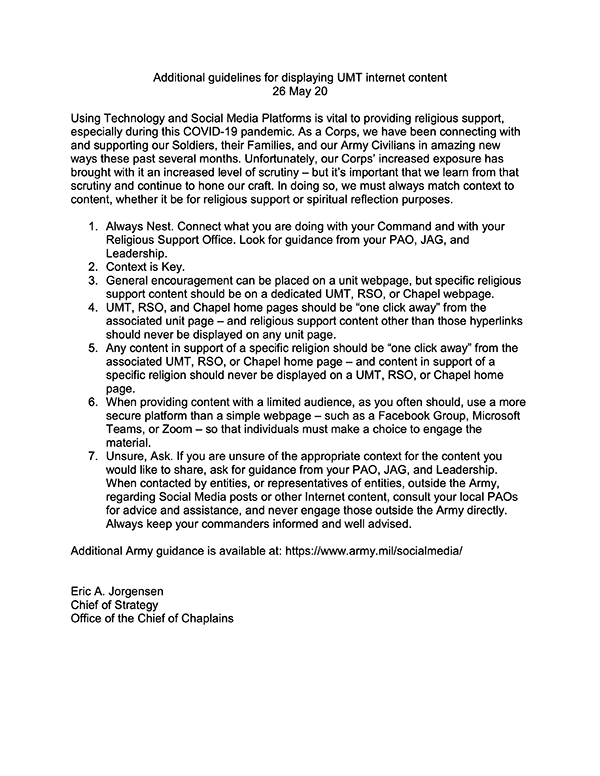 Additional guidelines for displaying UMT internet content
26 May 20

Using Technology and Social Media Platforms is vital to providing religious support, especially during this COVID-19 pandemic. As a Corps, we have been connecting with and supporting our Soldiers, their Families, and our Army Civilians in amazing new ways these past several months. Unfortunately, our Corps' increased exposure has brought with it an increased level of scrutiny – but it's important that we learn from that scrutiny and continue to hone our craft. In doing so, we must always match context to content, whether it be for religious support or spiritual reflection purposes.

1. Always Nest. Connect what you are doing with your Command and with your Religious Support Office. Look for guidance from your PAO, JAG, and Leadership.
2. Context is Key.
3. General encouragement can be placed on a unit webpage, but specific religious support content should be on a dedicated UMT, RSO, or Chapel webpage.
4. UMT, RSO, and Chapel home pages should be "one click away" from the associated unit page – and religious support content other than those hyperlinks should never be displayed on any unit page.
5. Any content in support of a specific religion should be "one click away" from the associated UMT, RSO, or Chapel home page – and content in support of a specific religion should never be displayed on a UMT, RSO, or Chapel home page.
6. When providing content with a limited audience, as you often should, use a more secure platform than a simple webpage – such as a Facebook Group, Microsoft Teams, or Zoom – so that individuals must make a choice to engage the material.
7. Unsure, Ask. If you are unsure of the appropriate context for the content you would like to share, ask for guidance from your PAO, JAG, and Leadership. When contacted by entities, or representatives of entities, outside the Army, regarding Social Media posts or other Internet content, consult your local PAOs for advice and assistance, and never engage those outside the Army directly. Always keep your commanders informed and well advised.

Additional Army guidance is available at: https://www.army.mil/socialmedia/

Eric A. Jorgensen
Chief of Strategy
Office of the Chief of Chaplains